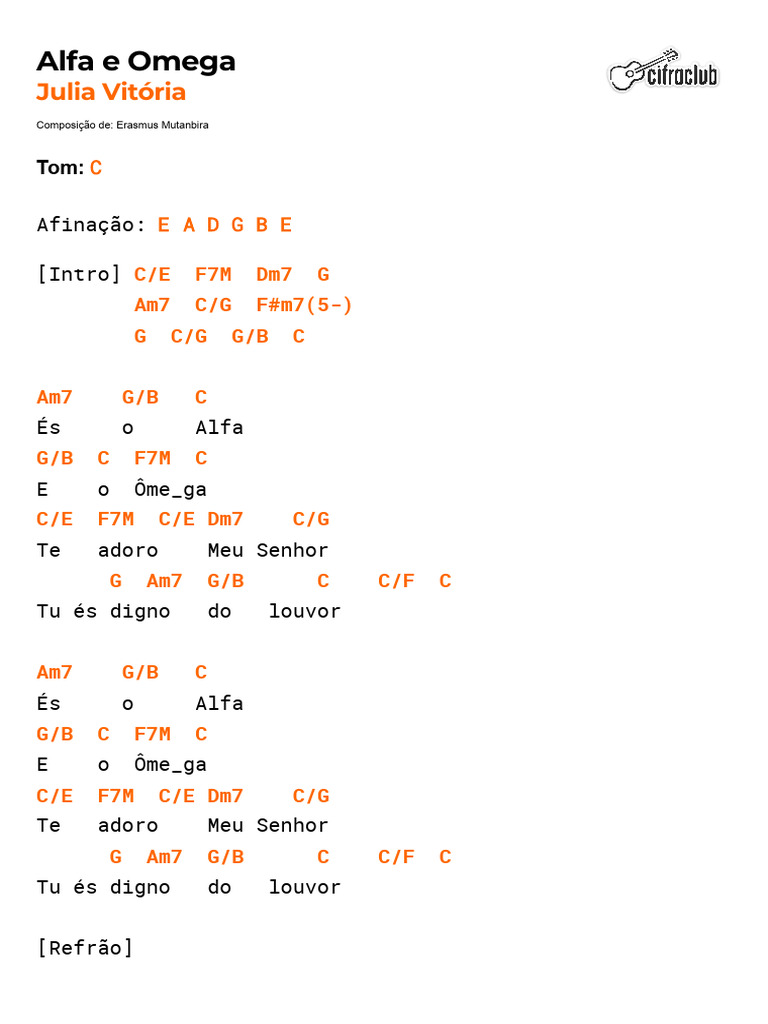 Alfa e Omega
Julia Vitória

cifraclub

Composição de: Erasmus Mutanbira

Tom: C

Afinação: E A D G B E

[Intro] C/E F7M Dm7 G
Am7 C/G F#m7(5-)
G C/G G/B C

Am7 G/B C
És o Alfa
G/B C F7M C
E o Ôme_ga
C/E F7M C/E Dm7 C/G
Te adoro Meu Senhor
G Am7 G/B C C/F C
Tu és digno do louvor

Am7 G/B C
És o Alfa
G/B C F7M C
E o Ôme_ga
C/E F7M C/E Dm7 C/G
Te adoro Meu Senhor
G Am7 G/B C C/F C
Tu és digno do louvor

[Refrão]